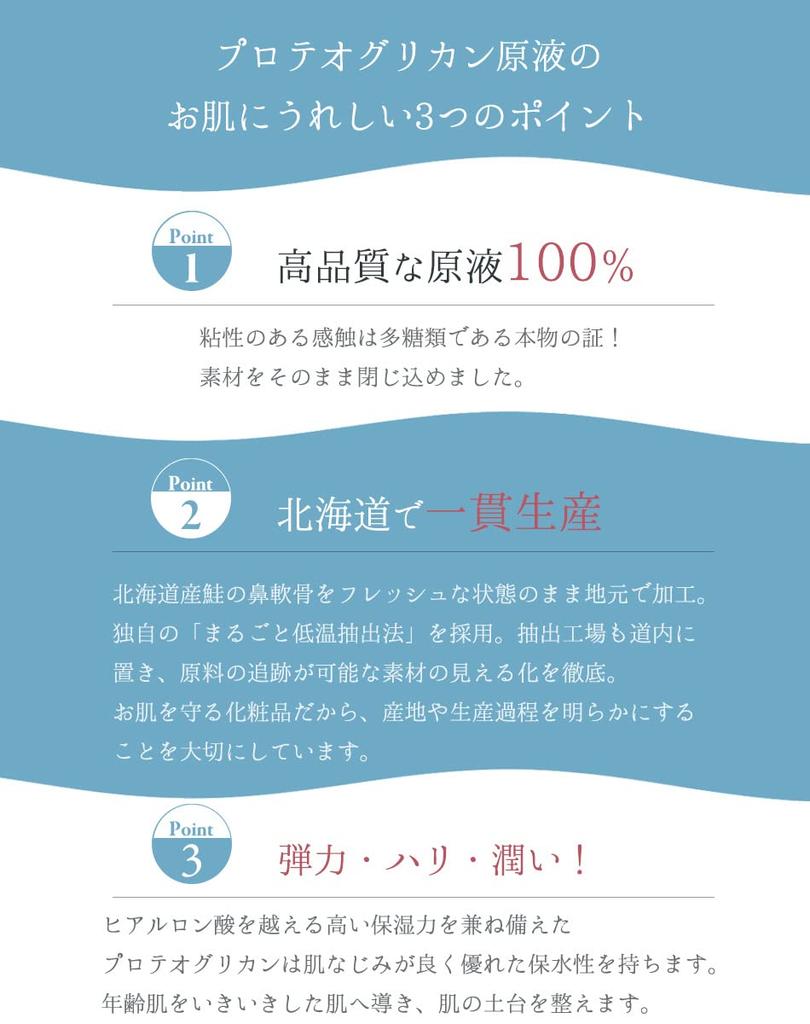 プロテオグリカン原液の
お肌にうれしい3つのポイント

Point
1
高品質な原液100%

粘性のある感触は多糖類である本物の証！
素材をそのまま閉じ込めました。

Point
2
北海道で一貫生産

北海道産鮭の鼻軟骨をフレッシュな状態のまま地元で加工。
独自の「まるごと低温抽出法」を採用。抽出工場も道内に置き、原料の追跡が可能な素材の見える化を徹底。
お肌を守る化粧品だから、産地や生産過程を明らかにすることを大切にしています。

Point
3
弾力・ハリ・潤い！

ヒアルロン酸を越える高い保湿力を兼ね備えた
プロテオグリカンは肌なじみが良く優れた保水性を持ちます。
年齢肌をいきいきした肌へ導き、肌の土台を整えます。